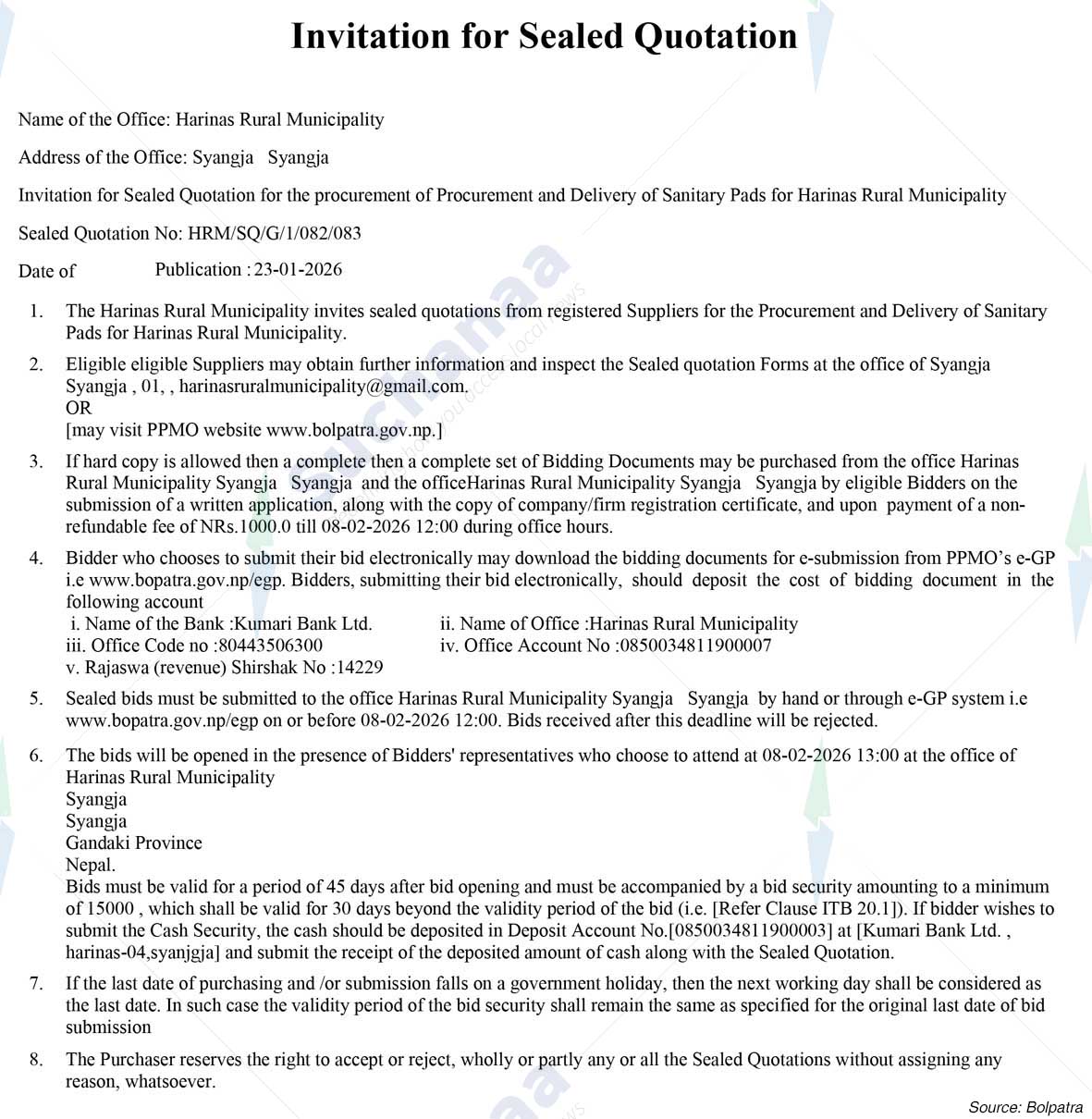 Invitation for Sealed Quotation

Name of the Office: Harinas Rural Municipality

Address of the Office: Syangja Syangja

Invitation for Sealed Quotation for the procurement of Procurement and Delivery of Sanitary Pads for Harinas Rural Municipality

Sealed Quotation No: HRM/SQ/G/1/082/083

Date of Publication : 23-01-2026

1. The Harinas Rural Municipality invites sealed quotations from registered Suppliers for the Procurement and Delivery of Sanitary Pads for Harinas Rural Municipality.

2. Eligible eligible Suppliers may obtain further information and inspect the Sealed quotation Forms at the office of Syangja Syangja , 01, , harinasruralmunicipality@gmail.com.
OR
[may visit PPMO website www.bolpatra.gov.np.]

3. If hard copy is allowed then a complete then a complete set of Bidding Documents may be purchased from the office Harinas Rural Municipality Syangja Syangja and the officeHarinas Rural Municipality Syangja Syangja by eligible Bidders on the submission of a written application, along with the copy of company/firm registration certificate, and upon payment of a non-refundable fee of NRs.1000.0 till 08-02-2026 12:00 during office hours.

4. Bidder who chooses to submit their bid electronically may download the bidding documents for e-submission from PPMO's e-GP i.e www.bopatra.gov.np/egp. Bidders, submitting their bid electronically, should deposit the cost of bidding document in the following account
i. Name of the Bank :Kumari Bank Ltd.
ii. Name of Office :Harinas Rural Municipality
iii. Office Code no :80443506300
iv. Office Account No :0850034811900007
v. Rajaswa (revenue) Shirshak No :14229

5. Sealed bids must be submitted to the office Harinas Rural Municipality Syangja Syangja by hand or through e-GP system i.e www.bopatra.gov.np/egp on or before 08-02-2026 12:00. Bids received after this deadline will be rejected.

6. The bids will be opened in the presence of Bidders' representatives who choose to attend at 08-02-2026 13:00 at the office of Harinas Rural Municipality
Syangja
Syangja
Gandaki Province
Nepal.
Bids must be valid for a period of 45 days after bid opening and must be accompanied by a bid security amounting to a minimum of 15000 , which shall be valid for 30 days beyond the validity period of the bid (i.e. [Refer Clause ITB 20.1]). If bidder wishes to submit the Cash Security, the cash should be deposited in Deposit Account No.[0850034811900003] at [Kumari Bank Ltd. , harinas-04,syanjgja] and submit the receipt of the deposited amount of cash along with the Sealed Quotation.

7. If the last date of purchasing and /or submission falls on a government holiday, then the next working day shall be considered as the last date. In such case the validity period of the bid security shall remain the same as specified for the original last date of bid submission

8. The Purchaser reserves the right to accept or reject, wholly or partly any or all the Sealed Quotations without assigning any reason, whatsoever.

Source: Bolpatra